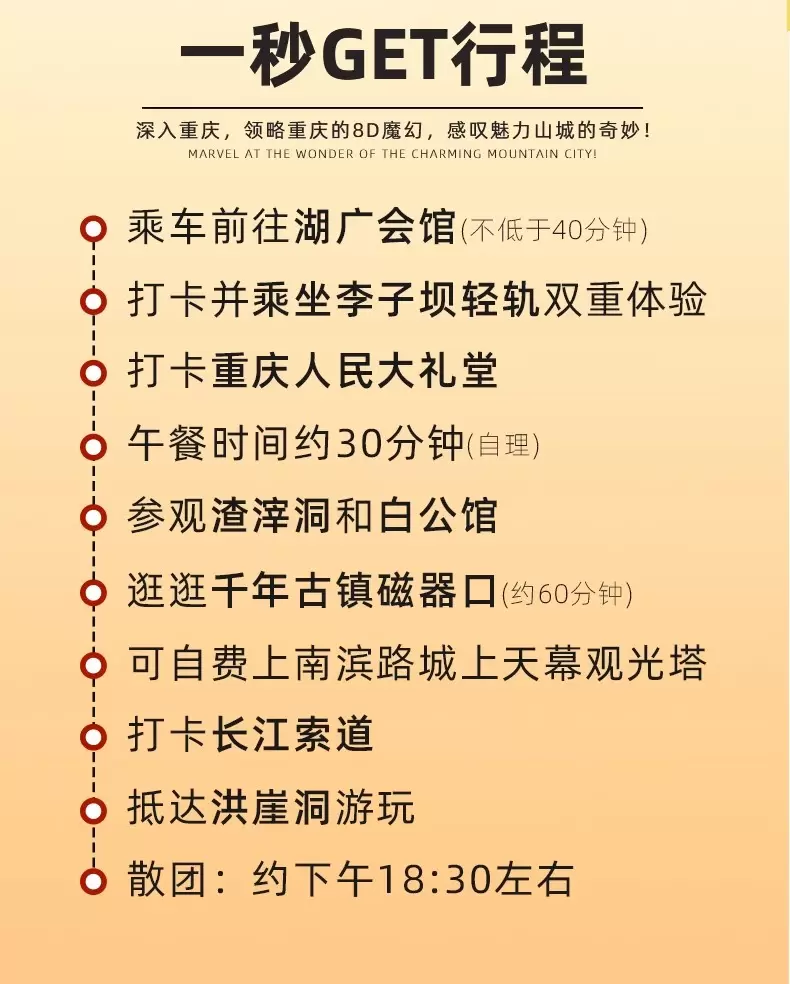 一秒GET行程

深入重庆，领略重庆的8D魔幻，感叹魅力山城的奇妙！
MARVEL AT THE WONDER OF THE CHARMING MOUNTAIN CITY!

乘车前往湖广会馆(不低于40分钟)
打卡并乘坐李子坝轻轨双重体验
打卡重庆人民大礼堂
午餐时间约30分钟(自理)
参观渣滓洞和白公馆
逛逛千年古镇磁器口(约60分钟)
可自费上南滨路城上天幕观光塔
打卡长江索道
抵达洪崖洞游玩
散团：约下午18:30左右